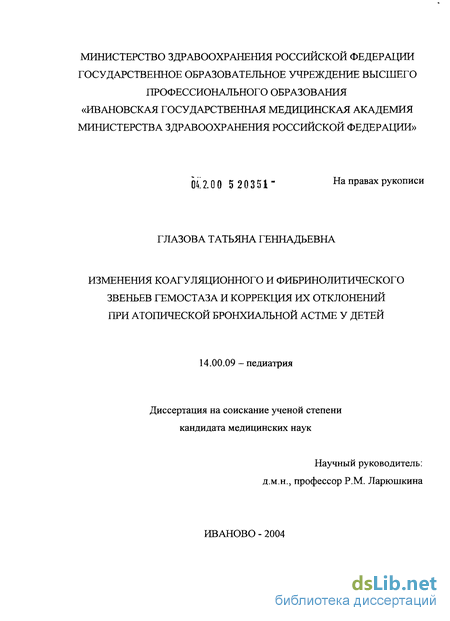 МИНИСТЕРСТВО ЗДРАВООХРАНЕНИЯ РОССИЙСКОЙ ФЕДЕРАЦИИ
ГОСУДАРСТВЕННОЕ ОБРАЗОВАТЕЛЬНОЕ УЧРЕЖДЕНИЕ ВЫСШЕГО ПРОФЕССИОНАЛЬНОГО ОБРАЗОВАНИЯ
«ИВАНОВСКАЯ ГОСУДАРСТВЕННАЯ МЕДИЦИНСКАЯ АКАДЕМИЯ МИНИСТЕРСТВА ЗДРАВООХРАНЕНИЯ РОССИЙСКОЙ ФЕДЕРАЦИИ»

04.2.00 5 20351 -

На правах рукописи

ГЛАЗОВА ТАТЬЯНА ГЕННАДЬЕВНА

ИЗМЕНЕНИЯ КОАГУЛЯЦИОННОГО И ФИБРИНОЛИТИЧЕСКОГО ЗВЕНЬЕВ ГЕМОСТАЗА И КОРРЕКЦИЯ ИХ ОТКЛОНЕНИЙ ПРИ АТОПИЧЕСКОЙ БРОНХИАЛЬНОЙ АСТМЕ У ДЕТЕЙ

14.00.09 – педиатрия

Диссертация на соискание ученой степени кандидата медицинских наук

Научный руководитель:
д.м.н., профессор Р.М. Ларюшкина

ИВАНОВО - 2004

dsLib.net
библиотека диссертаций